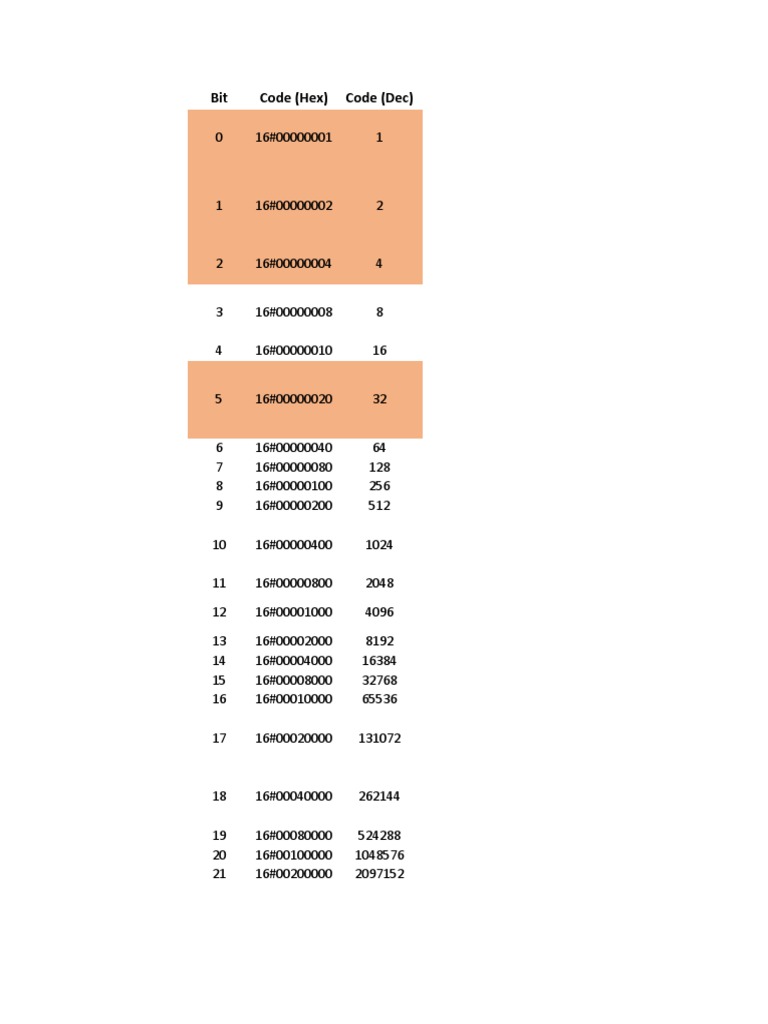 | Bit | Code (Hex) | Code (Dec) |
|---|---|---|
| 0 | 16#00000001 | 1 |
| 1 | 16#00000002 | 2 |
| 2 | 16#00000004 | 4 |
| 3 | 16#00000008 | 8 |
| 4 | 16#00000010 | 16 |
| 5 | 16#00000020 | 32 |
| 6 | 16#00000040 | 64 |
| 7 | 16#00000080 | 128 |
| 8 | 16#00000100 | 256 |
| 9 | 16#00000200 | 512 |
| 10 | 16#00000400 | 1024 |
| 11 | 16#00000800 | 2048 |
| 12 | 16#00001000 | 4096 |
| 13 | 16#00002000 | 8192 |
| 14 | 16#00004000 | 16384 |
| 15 | 16#00008000 | 32768 |
| 16 | 16#00010000 | 65536 |
| 17 | 16#00020000 | 131072 |
| 18 | 16#00040000 | 262144 |
| 19 | 16#00080000 | 524288 |
| 20 | 16#00100000 | 1048576 |
| 21 | 16#00200000 | 2097152 |